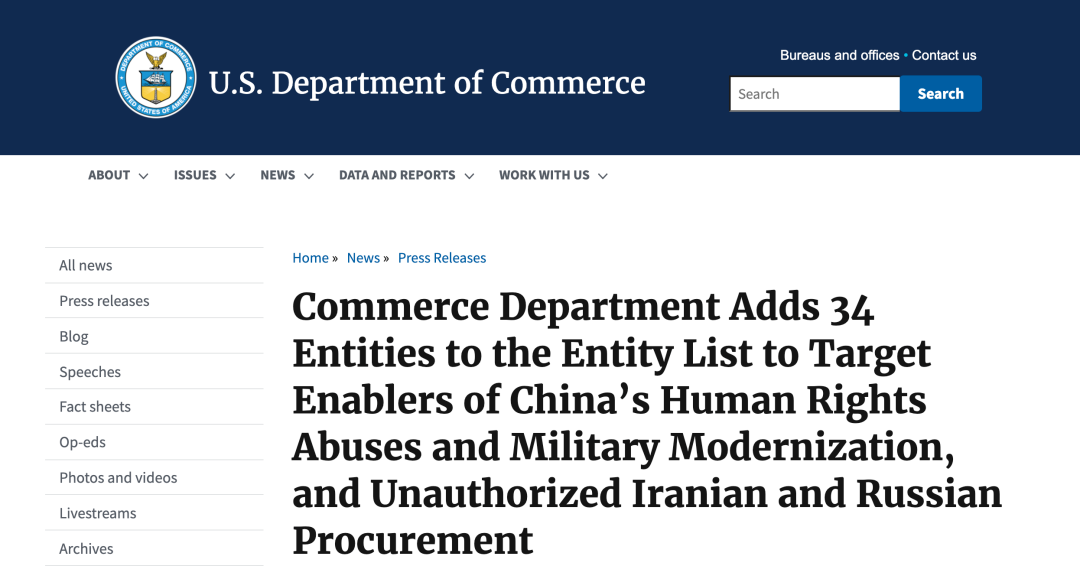 DEPARTMENT OF COMMERCE
UNITED STATES OF AMERICA

U.S. Department of Commerce

Bureaus and offices • Contact us

Search

Search

ABOUT ISSUES NEWS DATA AND REPORTS WORK WITH US

All news
Press releases
Blog
Speeches
Fact sheets
Op-eds
Photos and videos
Livestreams
Archives

Home » News » Press Releases

Commerce Department Adds 34 Entities to the Entity List to Target Enablers of China's Human Rights Abuses and Military Modernization, and Unauthorized Iranian and Russian Procurement